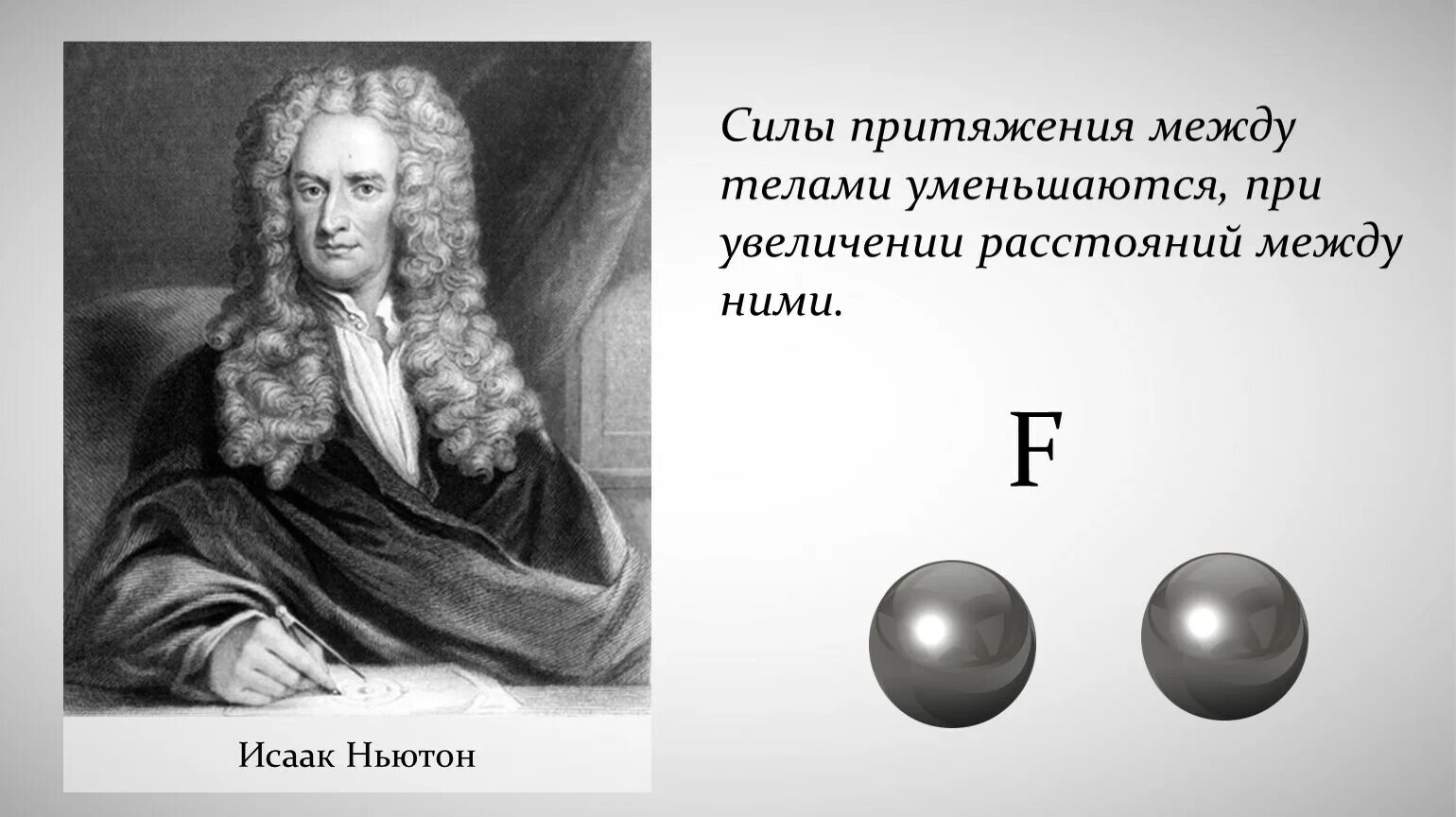 Исаак Ньютон

Силы притяжения между телами уменьшаются, при увеличении расстояний между ними.

F